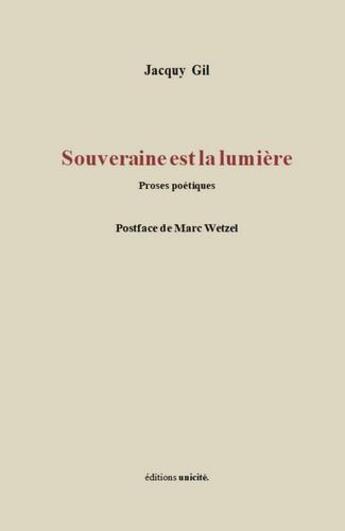 Jacquy Gil

Souveraine est la lumière

Proses poétiques

Postface de Marc Wetzel

éditions unicité.